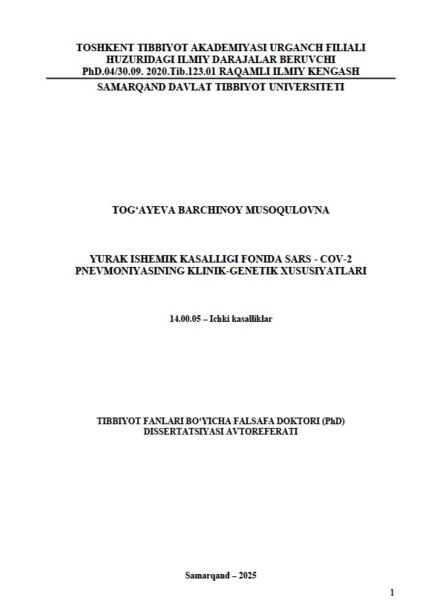 TOSHKENT TIBBIYOT AKADEMIYASI URGANCH FILIALI HUZURIDAGI ILMIY DARAJALAR BERUVCHI PhD.04/30.09. 2020.Tib.123.01 RAQAMLI ILMIY KENGASH

SAMARQAND DAVLAT TIBBIYOT UNIVERSITETI

TOG'AYEVA BARCHINOY MUSOQULOVNA

YURAK ISHEMIK KASALLIGI FONIDA SARS - COV-2 PNEVMONIYASINING KLINIK-GENETIK XUSUSIYATLARI

14.00.05 – Ichki kasalliklar

TIBBIYOT FANLARI BO'YICHA FALSAFA DOKTORI (PhD) DISSERTATSIYASI AVTOREFERATI

Samarqand – 2025

1